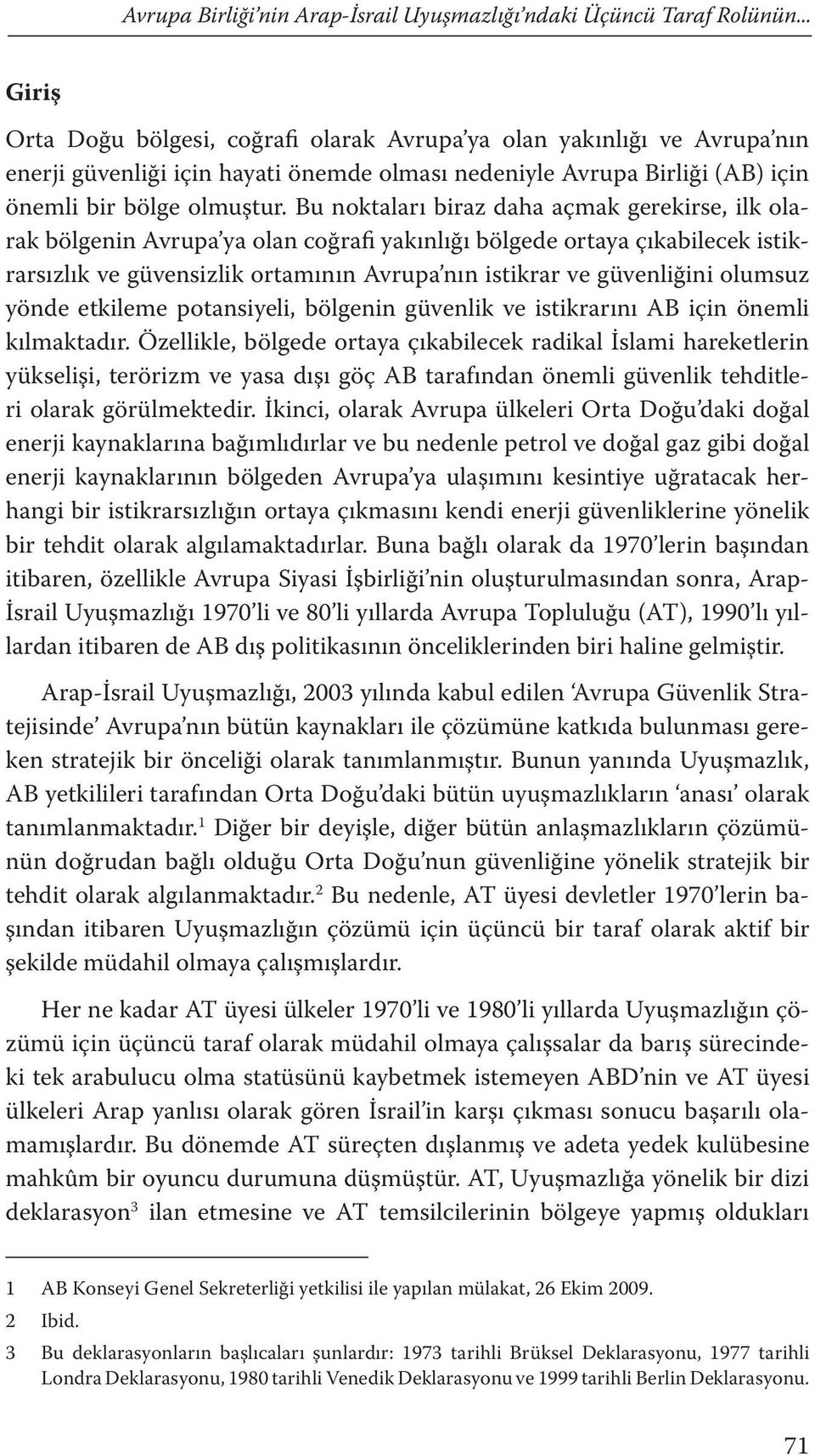 Avrupa Birliği'nin Arap-İsrail Uyuşmazlığı'ndaki Üçüncü Taraf Rolünün...

Giriş

Orta Doğu bölgesi, coğrafi olarak Avrupa'ya olan yakınlığı ve Avrupa'nın enerji güvenliği için hayati önemde olması nedeniyle Avrupa Birliği (AB) için önemli bir bölge olmuştur. Bu noktaları biraz daha açmak gerekirse, ilk olarak bölgenin Avrupa'ya olan coğrafi yakınlığı bölgede ortaya çıkabilecek istikrarsızlık ve güvensizlik ortamının Avrupa'nın istikrar ve güvenliğini olumsuz yönde etkileme potansiyeli, bölgenin güvenlik ve istikrarını AB için önemli kılmaktadır. Özellikle, bölgede ortaya çıkabilecek radikal İslami hareketlerin yükselişi, terörizm ve yasa dışı göç AB tarafından önemli güvenlik tehditleri olarak görülmektedir. İkinci, olarak Avrupa ülkeleri Orta Doğu'daki doğal enerji kaynaklarına bağımlıdırlar ve bu nedenle petrol ve doğal gaz gibi doğal enerji kaynaklarının bölgeden Avrupa'ya ulaşımını kesintiye uğratacak herhangi bir istikrarsızlığın ortaya çıkmasını kendi enerji güvenliklerine yönelik bir tehdit olarak algılamaktadırlar. Buna bağlı olarak da 1970'lerin başından itibaren, özellikle Avrupa Siyasi İşbirliği'nin oluşturulmasından sonra, Arap-İsrail Uyuşmazlığı 1970'li ve 80'li yıllarda Avrupa Topluluğu (AT), 1990'lı yıllardan itibaren de AB dış politikasının önceliklerinden biri haline gelmiştir.

Arap-İsrail Uyuşmazlığı, 2003 yılında kabul edilen 'Avrupa Güvenlik Stratejisinde' Avrupa'nın bütün kaynakları ile çözümüne katkıda bulunması gereken stratejik bir önceliği olarak tanımlanmıştır. Bunun yanında Uyuşmazlık, AB yetkilileri tarafından Orta Doğu'daki bütün uyuşmazlıkların 'anası' olarak tanımlanmaktadır.$^1$ Diğer bir deyişle, diğer bütün anlaşmazlıkların çözümünün doğrudan bağlı olduğu Orta Doğu'nun güvenliğine yönelik stratejik bir tehdit olarak algılanmaktadır.$^2$ Bu nedenle, AT üyesi devletler 1970'lerin başından itibaren Uyuşmazlığın çözümü için üçüncü bir taraf olarak aktif bir şekilde müdahil olmaya çalışmışlardır.

Her ne kadar AT üyesi ülkeler 1970'li ve 1980'li yıllarda Uyuşmazlığın çözümü için üçüncü taraf olarak müdahil olmaya çalışsalar da barış sürecindeki tek arabulucu olma statüsünü kaybetmek istemeyen ABD'nin ve AT üyesi ülkeleri Arap yanlısı olarak gören İsrail'in karşı çıkması sonucu başarılı olamamışlardır. Bu dönemde AT süreçten dışlanmış ve adeta yedek kulübesine mahkûm bir oyuncu durumuna düşmüştür. AT, Uyuşmazlığa yönelik bir dizi deklarasyon$^3$ ilan etmesine ve AT temsilcilerinin bölgeye yapmış oldukları

1 AB Konseyi Genel Sekreterliği yetkilisi ile yapılan mülakat, 26 Ekim 2009.
2 Ibid.
3 Bu deklarasyonların başlıcaları şunlardır: 1973 tarihli Brüksel Deklarasyonu, 1977 tarihli Londra Deklarasyonu, 1980 tarihli Venedik Deklarasyonu ve 1999 tarihli Berlin Deklarasyonu.

71